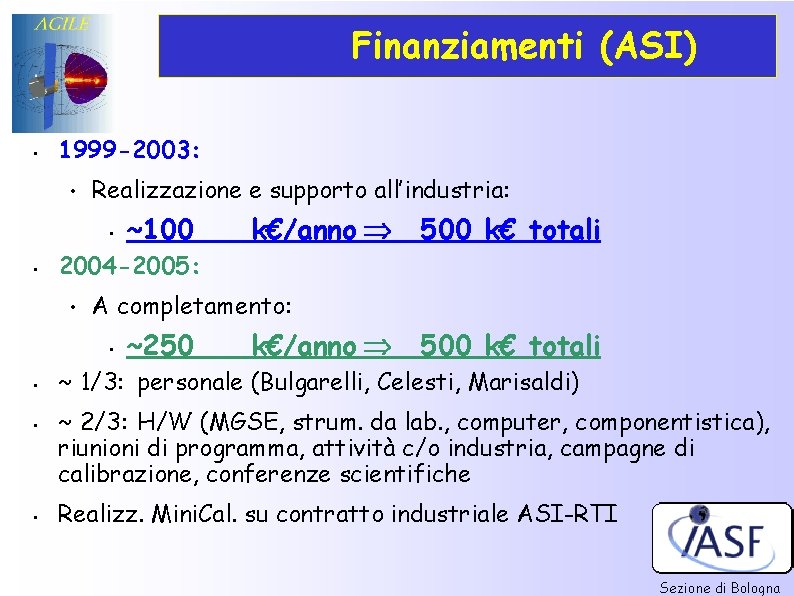 AGILE

Finanziamenti (ASI)

• 1999-2003:

• Realizzazione e supporto all'industria:

• ~100 k€/anno ⇒ 500 k€ totali

• 2004-2005:

• A completamento:

• ~250 k€/anno ⇒ 500 k€ totali

• ~ 1/3: personale (Bulgarelli, Celesti, Marisaldi)

• ~ 2/3: H/W (MGSE, strum. da lab., computer, componentistica), riunioni di programma, attività c/o industria, campagne di calibrazione, conferenze scientifiche

• Realizz. MiniCal. su contratto industriale ASI-RTI

IASF

Sezione di Bologna